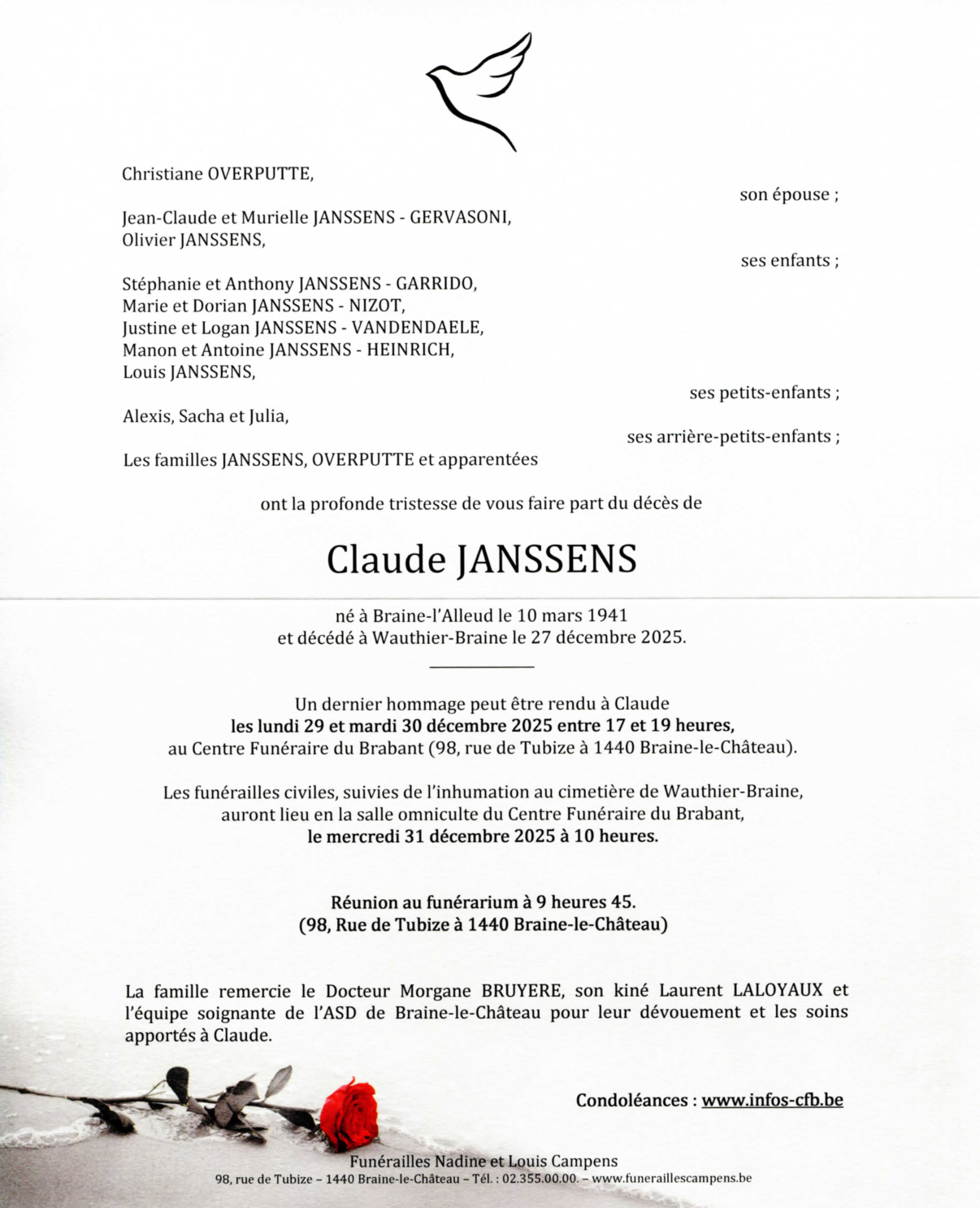 Christiane OVERPUTTE,

son épouse ;

Jean-Claude et Murielle JANSSENS - GERVASONI,
Olivier JANSSENS,

ses enfants ;

Stéphanie et Anthony JANSSENS - GARRIDO,
Marie et Dorian JANSSENS - NIZOT,
Justine et Logan JANSSENS - VANDENDAELE,
Manon et Antoine JANSSENS - HEINRICH,
Louis JANSSENS,

ses petits-enfants ;

Alexis, Sacha et Julia,

ses arrière-petits-enfants ;

Les familles JANSSENS, OVERPUTTE et apparentées

ont la profonde tristesse de vous faire part du décès de

Claude JANSSENS

né à Braine-l'Alleud le 10 mars 1941
et décédé à Wauthier-Braine le 27 décembre 2025.

Un dernier hommage peut être rendu à Claude
les lundi 29 et mardi 30 décembre 2025 entre 17 et 19 heures,
au Centre Funéraire du Brabant (98, rue de Tubize à 1440 Braine-le-Château).

Les funérailles civiles, suivies de l'inhumation au cimetière de Wauthier-Braine,
auront lieu en la salle omniculte du Centre Funéraire du Brabant,
le mercredi 31 décembre 2025 à 10 heures.

Réunion au funérarium à 9 heures 45.
(98, Rue de Tubize à 1440 Braine-le-Château)

La famille remercie le Docteur Morgane BRUYERE, son kiné Laurent LALOYAUX et l'équipe soignante de l'ASD de Braine-le-Château pour leur dévouement et les soins apportés à Claude.

Condoléances : www.infos-cfb.be

Funérailles Nadine et Louis Campens
98, rue de Tubize – 1440 Braine-le-Château – Tél. : 02.355.00.00. – www.funeraillescampens.be